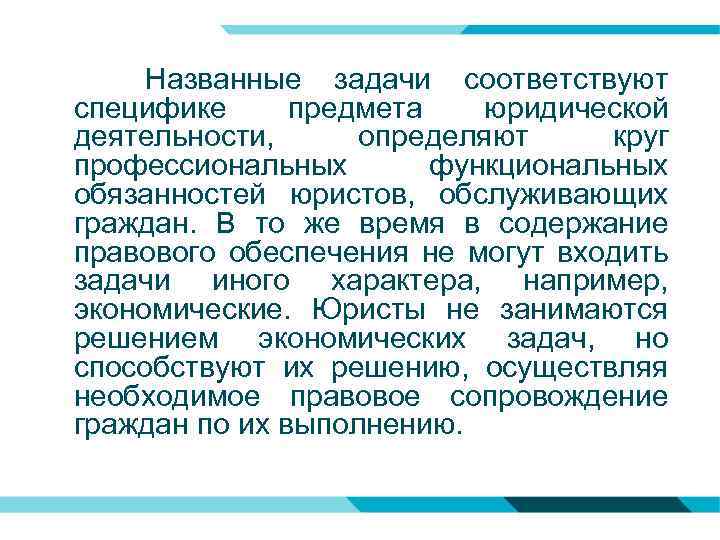 Названные задачи соответствуют специфике предмета юридической деятельности, определяют круг профессиональных функциональных обязанностей юристов, обслуживающих граждан. В то же время в содержание правового обеспечения не могут входить задачи иного характера, например, экономические. Юристы не занимаются решением экономических задач, но способствуют их решению, осуществляя необходимое правовое сопровождение граждан по их выполнению.